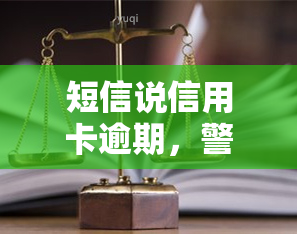 yuqi

短信说信用卡逾期，警